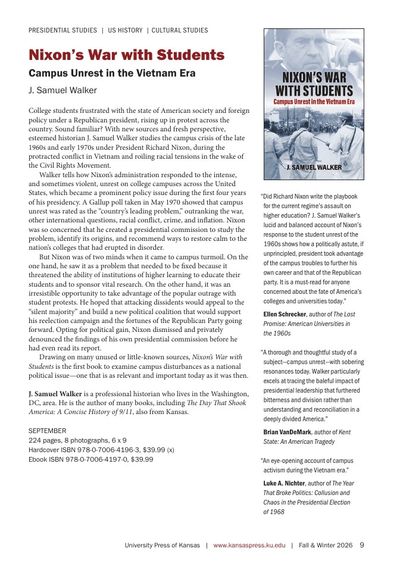 PRESIDENTIAL STUDIES | US HISTORY | CULTURAL STUDIES

Nixon's War with Students

Campus Unrest in the Vietnam Era

J. Samuel Walker

College students frustrated with the state of American society and foreign policy under a Republican president, rising up in protest across the country. Sound familiar? With new sources and fresh perspective, esteemed historian J. Samuel Walker studies the campus crisis of the late 1960s and early 1970s under President Richard Nixon, during the protracted conflict in Vietnam and roiling racial tensions in the wake of the Civil Rights Movement.

Walker tells how Nixon's administration responded to the intense, and sometimes violent, unrest on college campuses across the United States, which became a prominent policy issue during the first four years of his presidency. A Gallup poll taken in May 1970 showed that campus unrest was rated as the "country's leading problem," outranking the war, other international questions, racial conflict, crime, and inflation. Nixon was so concerned that he created a presidential commission to study the problem, identify its origins, and recommend ways to restore calm to the nation's colleges that had erupted in disorder.

But Nixon was of two minds when it came to campus turmoil. On the one hand, he saw it as a problem that needed to be fixed because it threatened the ability of institutions of higher learning to educate their students and to sponsor vital research. On the other hand, it was an irresistible opportunity to take advantage of the popular outrage with student protests. He hoped that attacking dissidents would appeal to the "silent majority" and build a new political coalition that would support his reelection campaign and the fortunes of the Republican Party going forward. Opting for political gain, Nixon dismissed and privately denounced the findings of his own presidential commission before he had even read its report.

Drawing on many unused or little-known sources, Nixon's War with Students is the first book to examine campus disturbances as a national political issue—one that is as relevant and important today as it was then.

J. Samuel Walker is a professional historian who lives in the Washington, DC, area. He is the author of many books, including The Day That Shook America: A Concise History of 9/11, also from Kansas.

SEPTEMBER
224 pages, 8 photographs, 6 x 9
Hardcover ISBN 978-0-7006-4196-3, $39.99 (x)
Ebook ISBN 978-0-7006-4197-0, $39.99

NIXON'S WAR WITH STUDENTS
Campus Unrest in the Vietnam Era
J. SAMUEL WALKER

"Did Richard Nixon write the playbook for the current regime's assault on higher education? J. Samuel Walker's lucid and balanced account of Nixon's response to the student unrest of the 1960s shows how a politically astute, if unprincipled, president took advantage of the campus troubles to further his own career and that of the Republican party. It is a must-read for anyone concerned about the fate of America's colleges and universities today."

Ellen Schrecker, author of The Lost Promise: American Universities in the 1960s

"A thorough and thoughtful study of a subject—campus unrest—with sobering resonances today. Walker particularly excels at tracing the baleful impact of presidential leadership that furthered bitterness and division rather than understanding and reconciliation in a deeply divided America."

Brian VanDeMark, author of Kent State: An American Tragedy

"An eye-opening account of campus activism during the Vietnam era."

Luke A. Nichter, author of The Year That Broke Politics: Collusion and Chaos in the Presidential Election of 1968

University Press of Kansas | www.kansaspress.ku.edu | Fall & Winter 2026 9